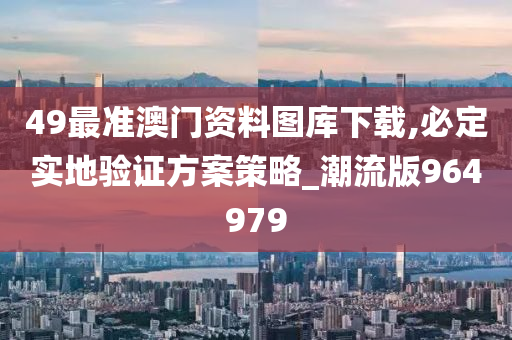 49最准澳门资料图库下载,必定实地验证方案策略_潮流版964979